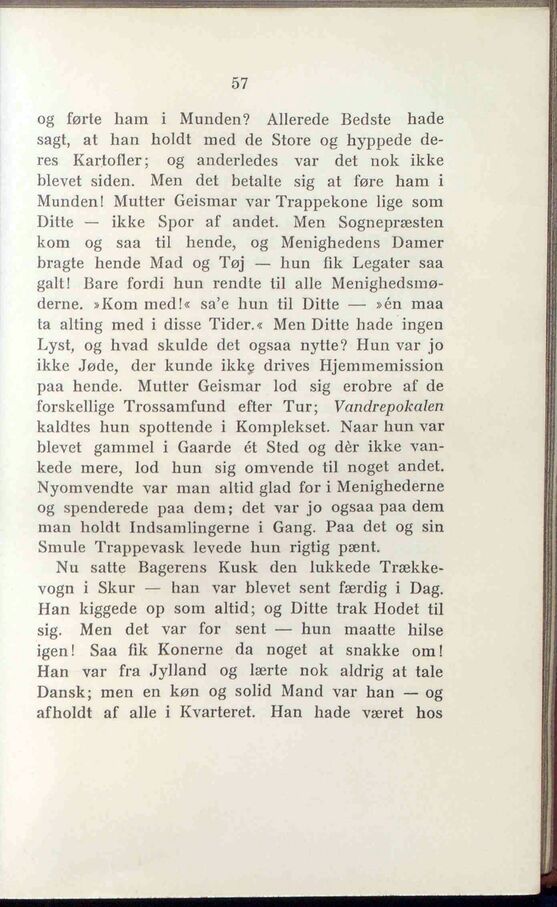 57

og førte ham i Munden? Allerede Bedste hade sagt, at han holdt med de Store og hyppede deres Kartofler; og anderledes var det nok ikke blevet siden. Men det betalte sig at føre ham i Munden! Mutter Geismar var Trappekone lige som Ditte — ikke Spor af andet. Men Sognepræsten kom og saa til hende, og Menighedens Damer bragte hende Mad og Tøj — hun fik Legater saa galt! Bare fordi hun rendte til alle Menighedsmøderne. »Kom med!« sa'e hun til Ditte — »én maa ta alting med i disse Tider.« Men Ditte hade ingen Lyst, og hvad skulde det ogsaa nytte? Hun var jo ikke Jøde, der kunde ikke drives Hjemmemission paa hende. Mutter Geismar lod sig erobre af de forskellige Trossamfund efter Tur; Vandrepokalen kaldtes hun spottende i Komplekset. Naar hun var blevet gammel i Gaarde ét Sted og dèr ikke vankede mere, lod hun sig omvende til noget andet. Nyomvendte var man altid glad for i Menighederne og spenderede paa dem; det var jo ogsaa paa dem man holdt Indsamlingerne i Gang. Paa det og sin Smule Trappevask levede hun rigtig pænt.

Nu satte Bagerens Kusk den lukkede Trækkevogn i Skur — han var blevet sent færdig i Dag. Han kiggede op som altid; og Ditte trak Hodet til sig. Men det var for sent — hun maatte hilse igen! Saa fik Konerne da noget at snakke om! Han var fra Jylland og lærte nok aldrig at tale Dansk; men en køn og solid Mand var han — og afholdt af alle i Kvarteret. Han hade været hos